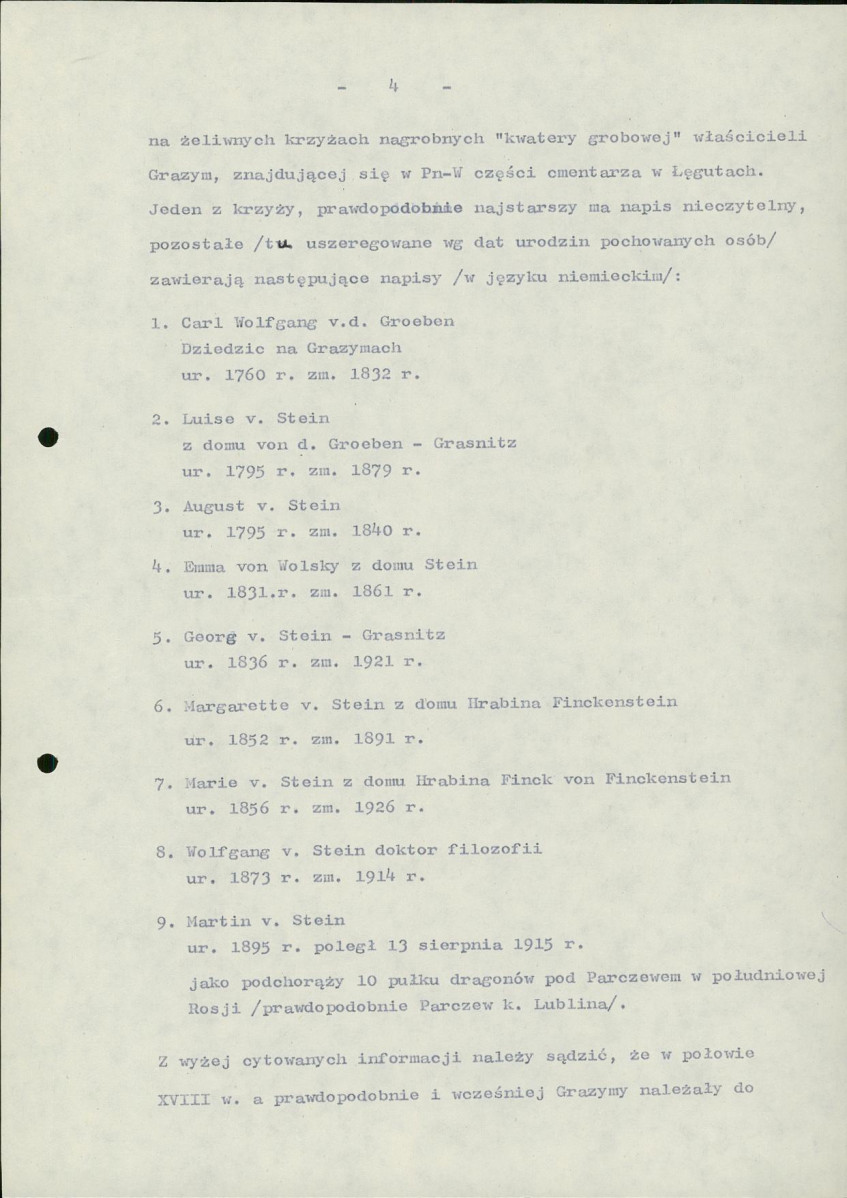 - 4 -

na żeliwnych krzyżach nagrobnych "kwatery grobowej" właścicieli Grazym, znajdującej się w Pn-W części cmentarza w Łęgutach. Jeden z krzyży, prawdopodobnie najstarszy ma napis nieczytelny, pozostałe /tu uszeregowane wg dat urodzin pochowanych osób/ zawierają następujące napisy /w języku niemieckim/:

1. Carl Wolfgang v.d. Groeben
Dziedzic na Grazymach
ur. 1760 r. zm. 1832 r.

2. Luise v. Stein
z domu von d. Groeben - Grasnitz
ur. 1795 r. zm. 1879 r.

3. August v. Stein
ur. 1795 r. zm. 1840 r.

4. Emma von Wolsky z domu Stein
ur. 1831.r. zm. 1861 r.

5. Georg v. Stein - Grasnitz
ur. 1836 r. zm. 1921 r.

6. Margarette v. Stein z domu Hrabina Finckenstein
ur. 1852 r. zm. 1891 r.

7. Marie v. Stein z domu Hrabina Finck von Finckenstein
ur. 1856 r. zm. 1926 r.

8. Wolfgang v. Stein doktor filozofii
ur. 1873 r. zm. 1914 r.

9. Martin v. Stein
ur. 1895 r. poległ 13 sierpnia 1915 r.
jako podchorąży 10 pułku dragonów pod Parczewem w południowej Rosji /prawdopodobnie Parczew k. Lublina/.

Z wyżej cytowanych informacji należy sądzić, że w połowie XVIII w. a prawdopodobnie i wcześniej Grazymy należały do